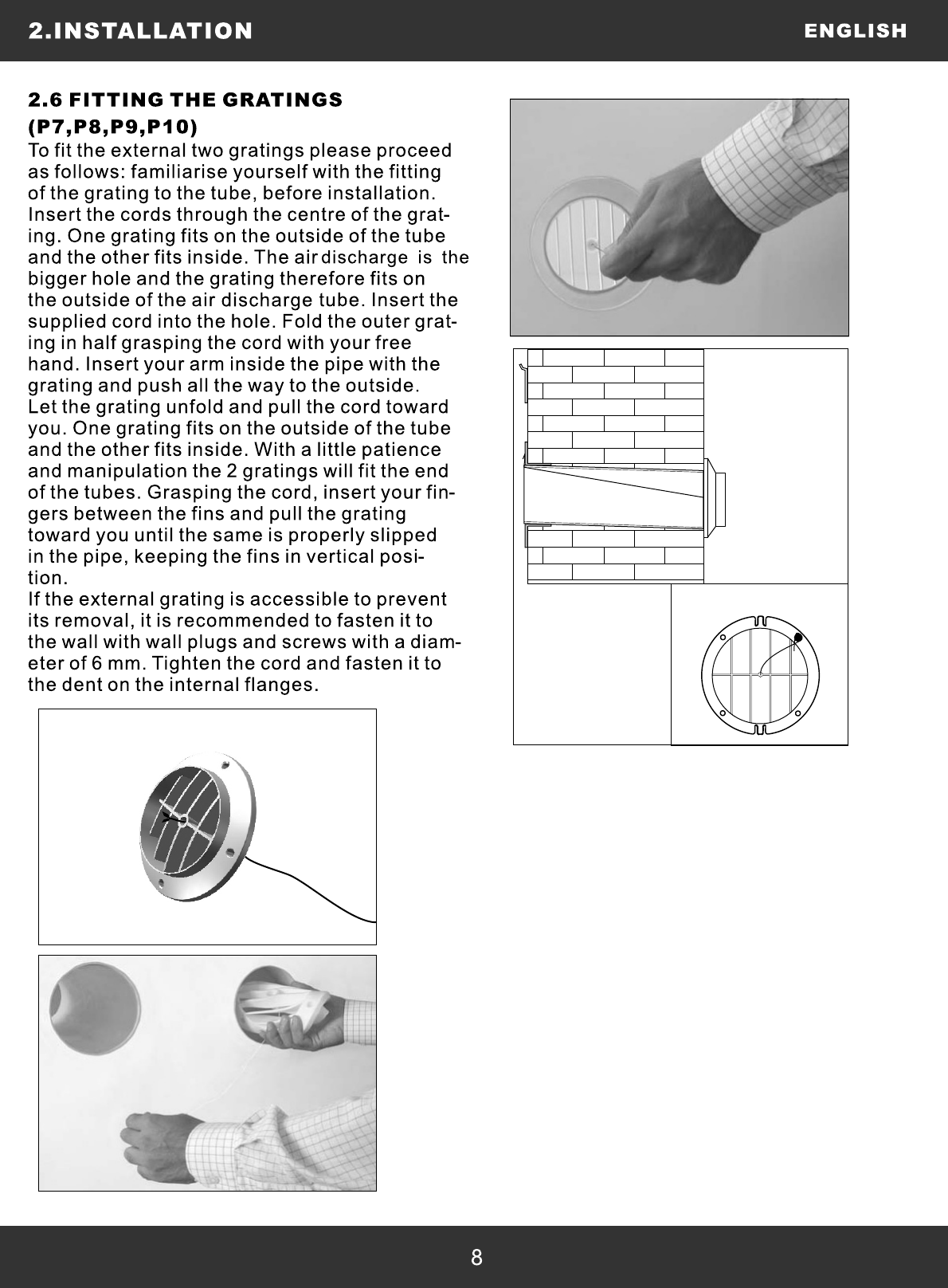 2.INSTALLATION

ENGLISH

2.6 FITTING THE GRATINGS (P7,P8,P9,P10)

To fit the external two gratings please proceed as follows: familiarise yourself with the fitting of the grating to the tube, before installation. Insert the cords through the centre of the grating. One grating fits on the outside of the tube and the other fits inside. The air discharge is the bigger hole and the grating therefore fits on the outside of the air discharge tube. Insert the supplied cord into the hole. Fold the outer grating in half grasping the cord with your free hand. Insert your arm inside the pipe with the grating and push all the way to the outside.
Let the grating unfold and pull the cord toward you. One grating fits on the outside of the tube and the other fits inside. With a little patience and manipulation the 2 gratings will fit the end of the tubes. Grasping the cord, insert your fingers between the fins and pull the grating toward you until the same is properly slipped in the pipe, keeping the fins in vertical position.
If the external grating is accessible to prevent its removal, it is recommended to fasten it to the wall with wall plugs and screws with a diameter of 6 mm. Tighten the cord and fasten it to the dent on the internal flanges.

8